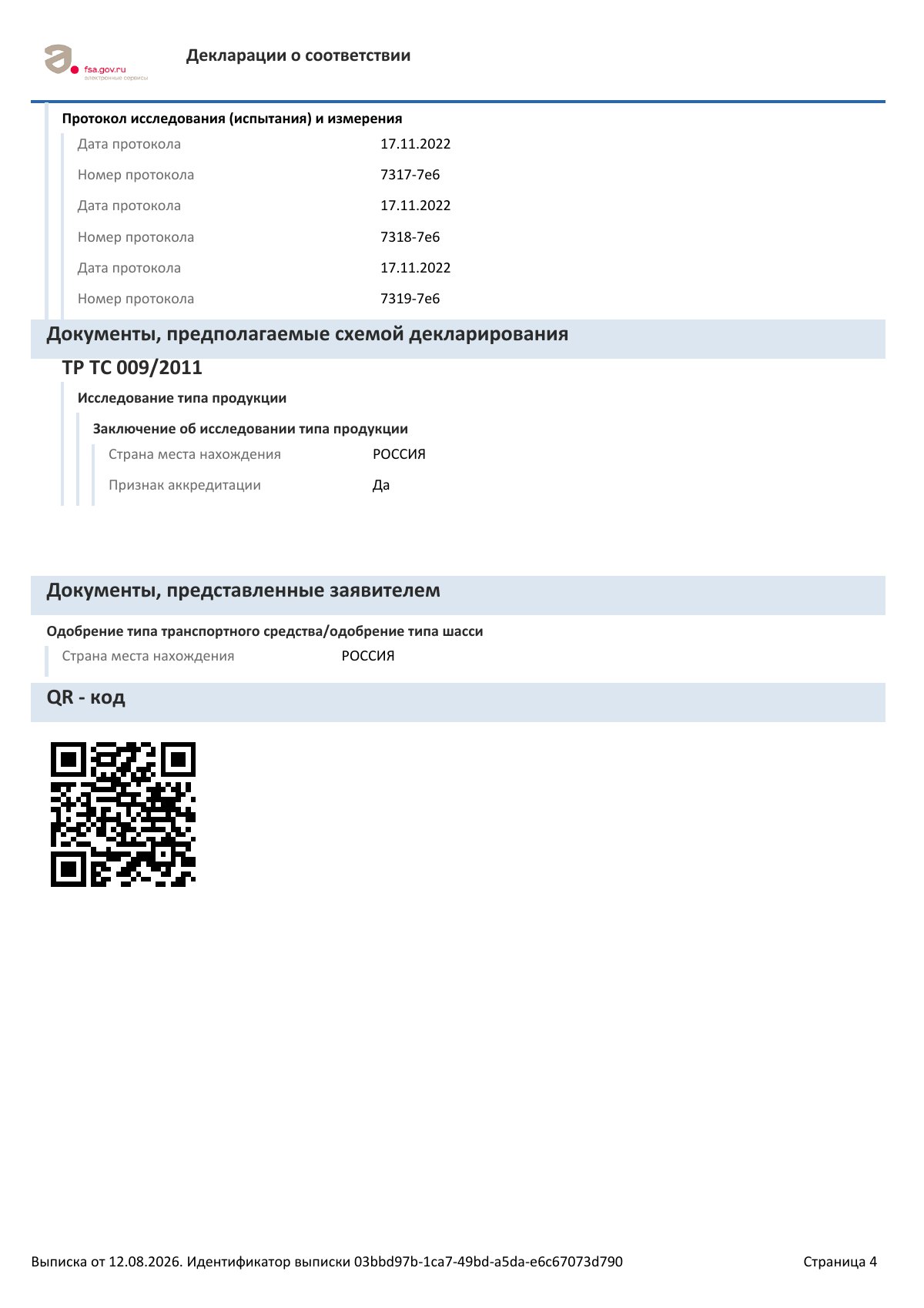 fsa.gov.ru
электронные сервисы

Декларации о соответствии

Протокол исследования (испытания) и измерения

Дата протокола 17.11.2022

Номер протокола 7317-7е6

Дата протокола 17.11.2022

Номер протокола 7318-7е6

Дата протокола 17.11.2022

Номер протокола 7319-7е6

Документы, предполагаемые схемой декларирования

ТР ТС 009/2011

Исследование типа продукции

Заключение об исследовании типа продукции

Страна места нахождения РОССИЯ

Признак аккредитации Да

Документы, представленные заявителем

Одобрение типа транспортного средства/одобрение типа шасси

Страна места нахождения РОССИЯ

QR - код

Выписка от 12.08.2026. Идентификатор выписки 03bbd97b-1ca7-49bd-a5da-e6c67073d790

Страница 4